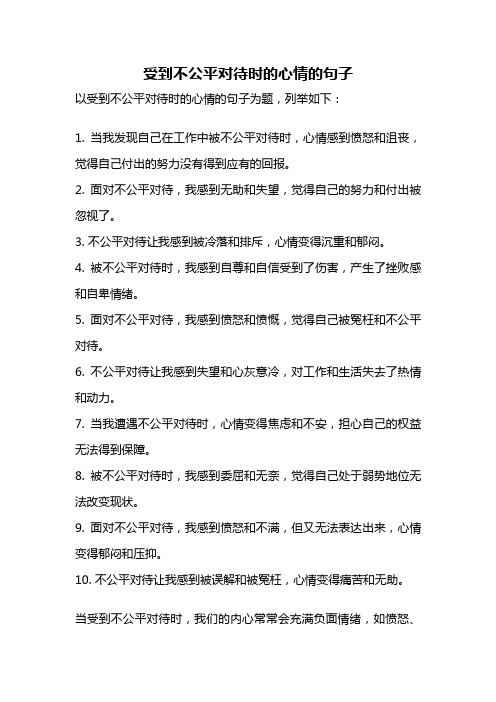 受到不公平对待时的心情的句子

以受到不公平对待时的心情的句子为题，列举如下：

1. 当我发现自己在工作中被不公平对待时，心情感到愤怒和沮丧，觉得自己付出的努力没有得到应有的回报。

2. 面对不公平对待，我感到无助和失望，觉得自己的努力和付出被忽视了。

3. 不公平对待让我感到被冷落和排斥，心情变得沉重和郁闷。

4. 被不公平对待时，我感到自尊和自信受到了伤害，产生了挫败感和自卑情绪。

5. 面对不公平对待，我感到愤怒和愤慨，觉得自己被冤枉和不公平对待。

6. 不公平对待让我感到失望和心灰意冷，对工作和生活失去了热情和动力。

7. 当我遭遇不公平对待时，心情变得焦虑和不安，担心自己的权益无法得到保障。

8. 被不公平对待时，我感到委屈和无奈，觉得自己处于弱势地位无法改变现状。

9. 面对不公平对待，我感到愤怒和不满，但又无法表达出来，心情变得郁闷和压抑。

10. 不公平对待让我感到被误解和被冤枉，心情变得痛苦和无助。

当受到不公平对待时，我们的内心常常会充满负面情绪，如愤怒、